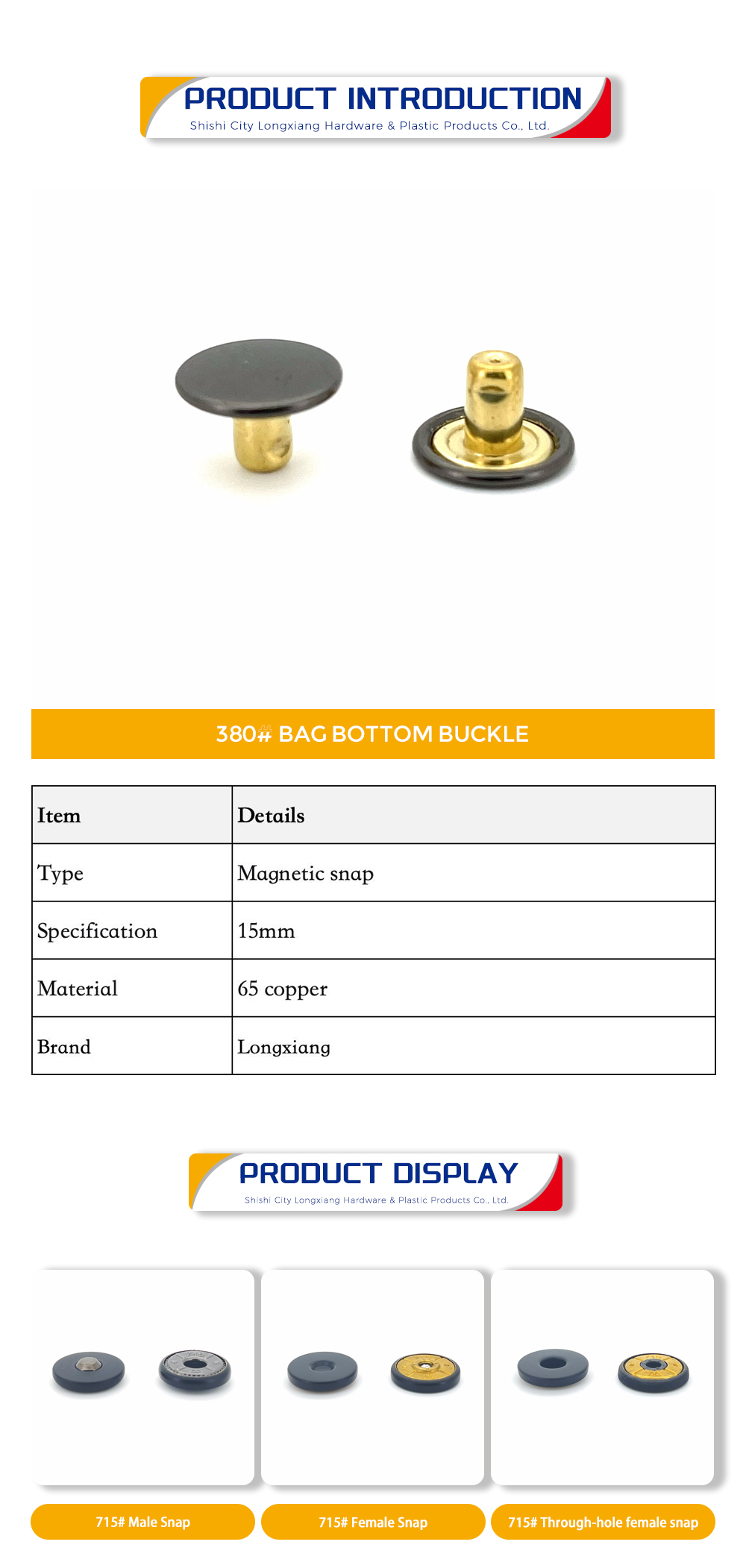 PRODUCT INTRODUCTION
Shishi City Longxiang Hardware & Plastic Products Co., Ltd.

380# BAG BOTTOM BUCKLE

| Item | Details |
|---|---|
| Type | Magnetic snap |
| Specification | 15mm |
| Material | 65 copper |
| Brand | Longxiang |

PRODUCT DISPLAY
Shishi City Longxiang Hardware & Plastic Products Co., Ltd.

715# Male Snap

715# Female Snap

715# Through-hole female snap